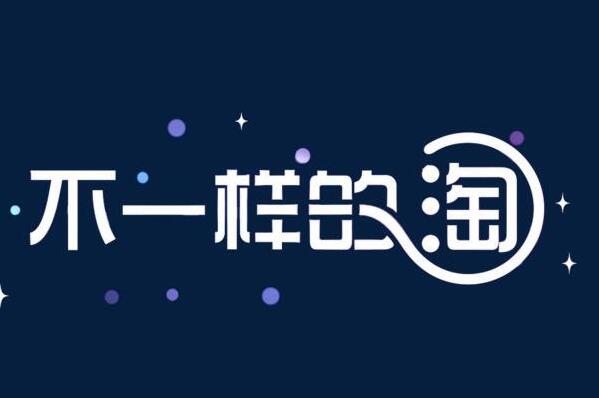 不一样的淘